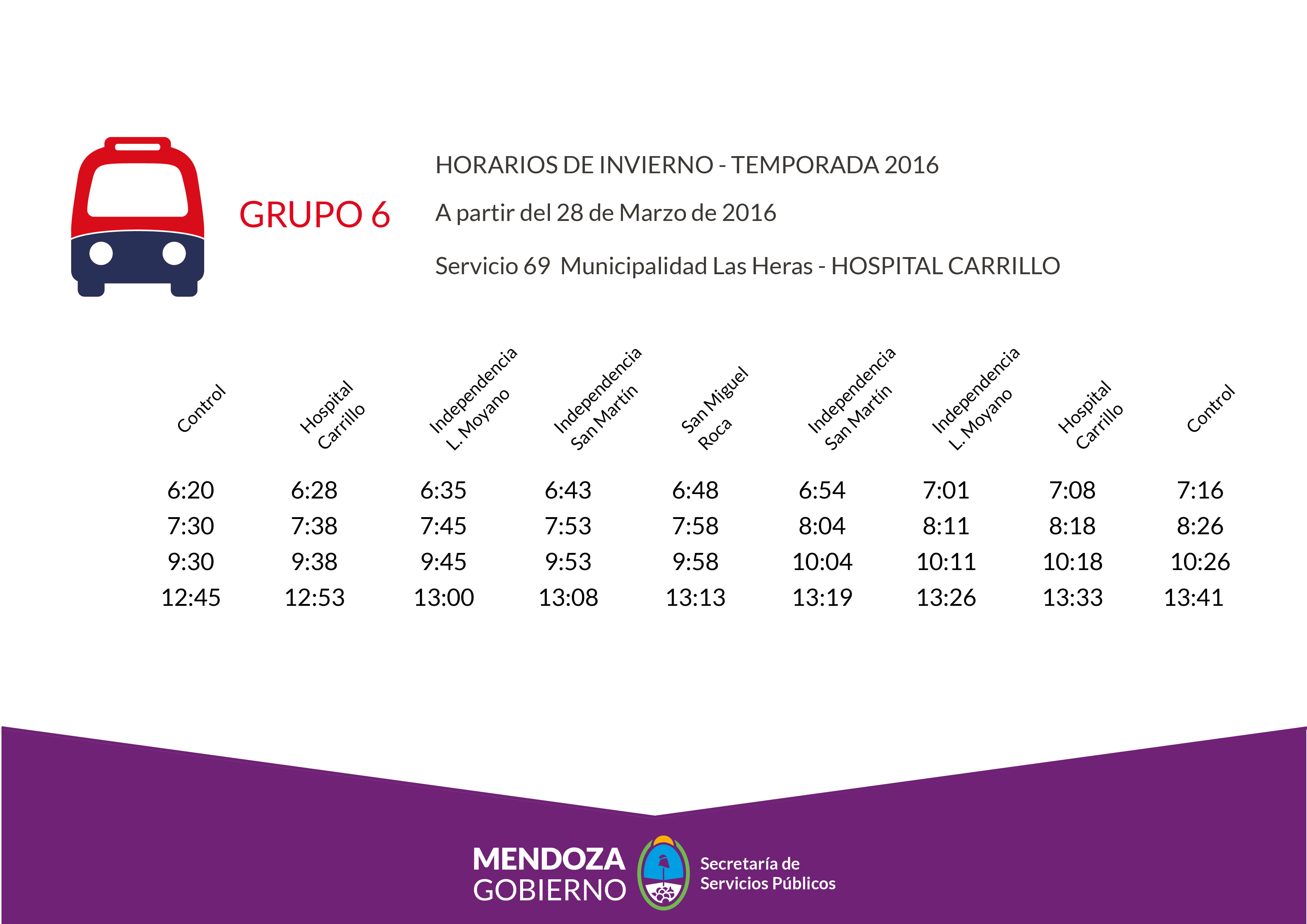 GRUPO 6

HORARIOS DE INVIERNO - TEMPORADA 2016

A partir del 28 de Marzo de 2016

Servicio 69 Municipalidad Las Heras - HOSPITAL CARRILLO

| Control | Hospital Carrillo | Independencia L. Moyano | Independencia San Martín | San Miguel Roca | Independencia San Martín | Independencia L. Moyano | Hospital Carrillo | Control |
|---|---|---|---|---|---|---|---|---|
| 6:20 | 6:28 | 6:35 | 6:43 | 6:48 | 6:54 | 7:01 | 7:08 | 7:16 |
| 7:30 | 7:38 | 7:45 | 7:53 | 7:58 | 8:04 | 8:11 | 8:18 | 8:26 |
| 9:30 | 9:38 | 9:45 | 9:53 | 9:58 | 10:04 | 10:11 | 10:18 | 10:26 |
| 12:45 | 12:53 | 13:00 | 13:08 | 13:13 | 13:19 | 13:26 | 13:33 | 13:41 |

MENDOZA GOBIERNO

Secretaría de Servicios Públicos